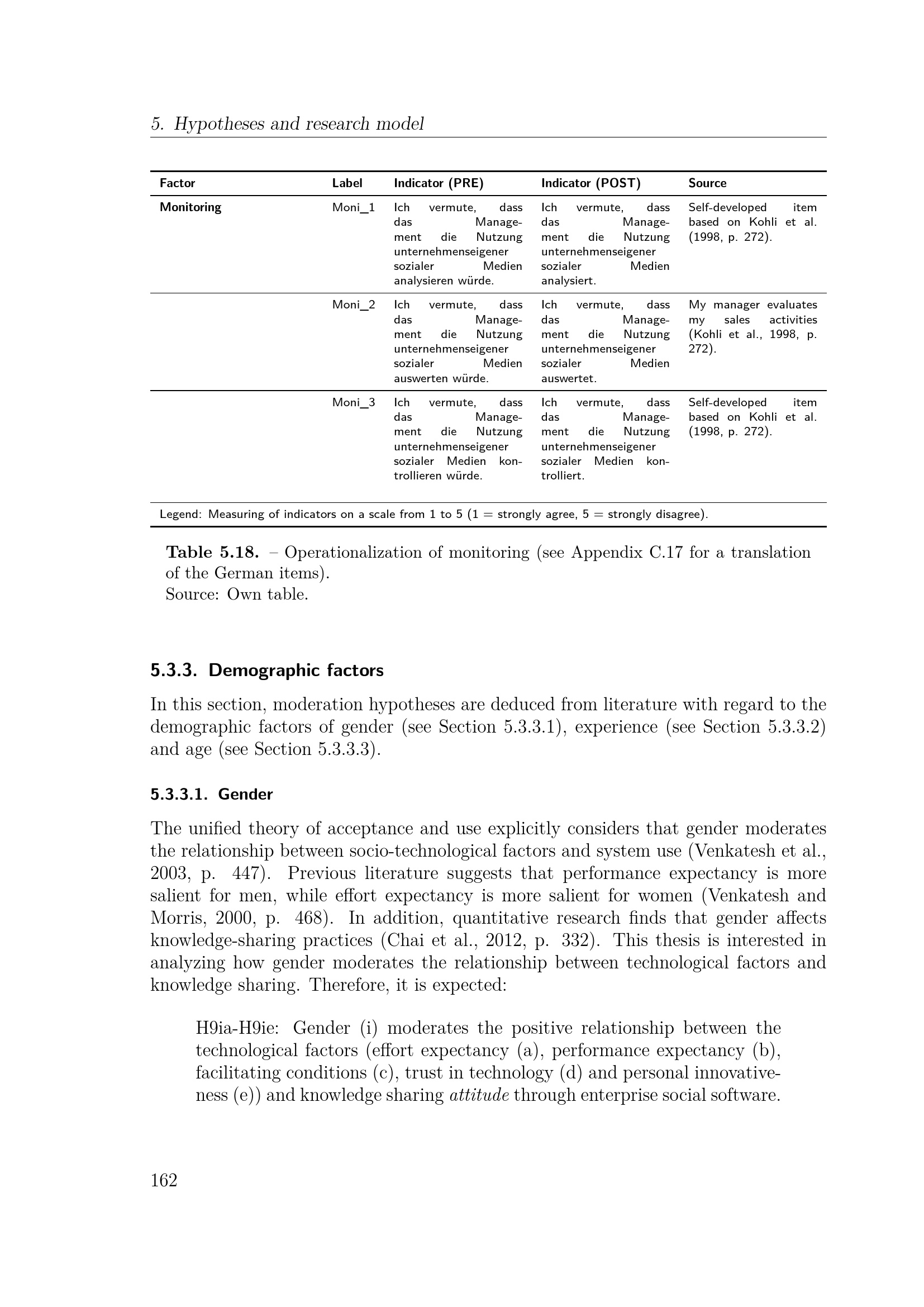 5. Hypotheses and research model

| Factor | Label | Indicator (PRE) | Indicator (POST) | Source |
|---|---|---|---|---|
| Monitoring | Moni_1 | Ich vermute, dass das Management die Nutzung unternehmenseigener sozialer Medien analysieren würde. | Ich vermute, dass das Management die Nutzung unternehmenseigener sozialer Medien analysiert. | Self-developed item based on Kohli et al. (1998, p. 272). |
| | Moni_2 | Ich vermute, dass das Management die Nutzung unternehmenseigener sozialer Medien auswerten würde. | Ich vermute, dass das Management die Nutzung unternehmenseigener sozialer Medien auswertet. | My manager evaluates my sales activities (Kohli et al., 1998, p. 272). |
| | Moni_3 | Ich vermute, dass das Management die Nutzung unternehmenseigener sozialer Medien kontrollieren würde. | Ich vermute, dass das Management die Nutzung unternehmenseigener sozialer Medien kontrolliert. | Self-developed item based on Kohli et al. (1998, p. 272). |

Legend: Measuring of indicators on a scale from 1 to 5 (1 = strongly agree, 5 = strongly disagree).

Table 5.18. – Operationalization of monitoring (see Appendix C.17 for a translation of the German items).
Source: Own table.

5.3.3. Demographic factors

In this section, moderation hypotheses are deduced from literature with regard to the demographic factors of gender (see Section 5.3.3.1), experience (see Section 5.3.3.2) and age (see Section 5.3.3.3).

5.3.3.1. Gender

The unified theory of acceptance and use explicitly considers that gender moderates the relationship between socio-technological factors and system use (Venkatesh et al., 2003, p. 447). Previous literature suggests that performance expectancy is more salient for men, while effort expectancy is more salient for women (Venkatesh and Morris, 2000, p. 468). In addition, quantitative research finds that gender affects knowledge-sharing practices (Chai et al., 2012, p. 332). This thesis is interested in analyzing how gender moderates the relationship between technological factors and knowledge sharing. Therefore, it is expected:

H9ia-H9ie: Gender (i) moderates the positive relationship between the technological factors (effort expectancy (a), performance expectancy (b), facilitating conditions (c), trust in technology (d) and personal innovativeness (e)) and knowledge sharing attitude through enterprise social software.

162